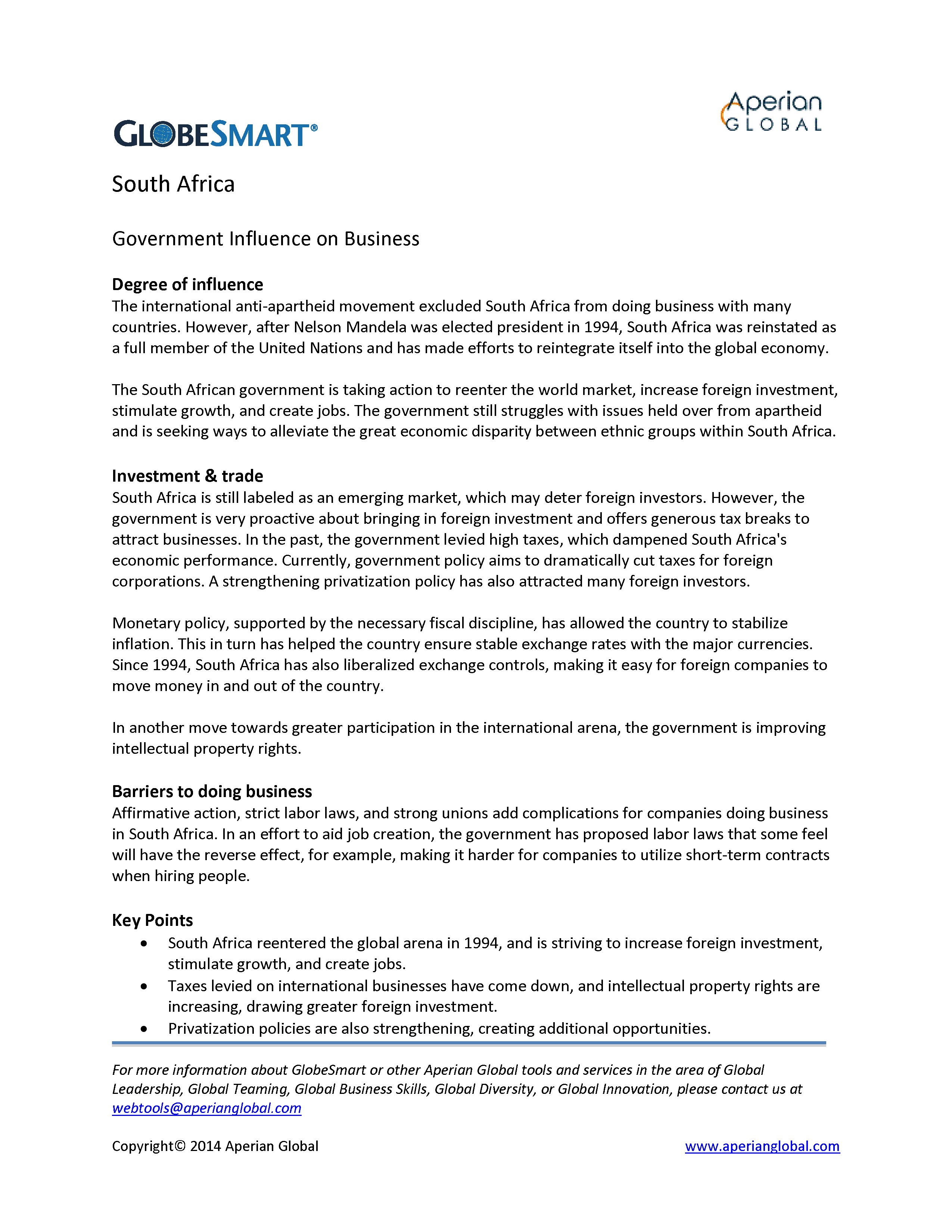 GLOBESMART®

Aperian GLOBAL

South Africa

Government Influence on Business

Degree of influence
The international anti-apartheid movement excluded South Africa from doing business with many countries. However, after Nelson Mandela was elected president in 1994, South Africa was reinstated as a full member of the United Nations and has made efforts to reintegrate itself into the global economy.

The South African government is taking action to reenter the world market, increase foreign investment, stimulate growth, and create jobs. The government still struggles with issues held over from apartheid and is seeking ways to alleviate the great economic disparity between ethnic groups within South Africa.

Investment & trade
South Africa is still labeled as an emerging market, which may deter foreign investors. However, the government is very proactive about bringing in foreign investment and offers generous tax breaks to attract businesses. In the past, the government levied high taxes, which dampened South Africa's economic performance. Currently, government policy aims to dramatically cut taxes for foreign corporations. A strengthening privatization policy has also attracted many foreign investors.

Monetary policy, supported by the necessary fiscal discipline, has allowed the country to stabilize inflation. This in turn has helped the country ensure stable exchange rates with the major currencies. Since 1994, South Africa has also liberalized exchange controls, making it easy for foreign companies to move money in and out of the country.

In another move towards greater participation in the international arena, the government is improving intellectual property rights.

Barriers to doing business
Affirmative action, strict labor laws, and strong unions add complications for companies doing business in South Africa. In an effort to aid job creation, the government has proposed labor laws that some feel will have the reverse effect, for example, making it harder for companies to utilize short-term contracts when hiring people.

Key Points
• South Africa reentered the global arena in 1994, and is striving to increase foreign investment, stimulate growth, and create jobs.
• Taxes levied on international businesses have come down, and intellectual property rights are increasing, drawing greater foreign investment.
• Privatization policies are also strengthening, creating additional opportunities.

For more information about GlobeSmart or other Aperian Global tools and services in the area of Global Leadership, Global Teaming, Global Business Skills, Global Diversity, or Global Innovation, please contact us at webtools@aperianglobal.com

Copyright© 2014 Aperian Global

www.aperianglobal.com